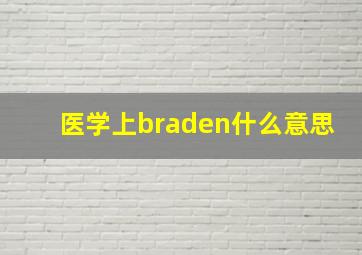 医学上braden什么意思